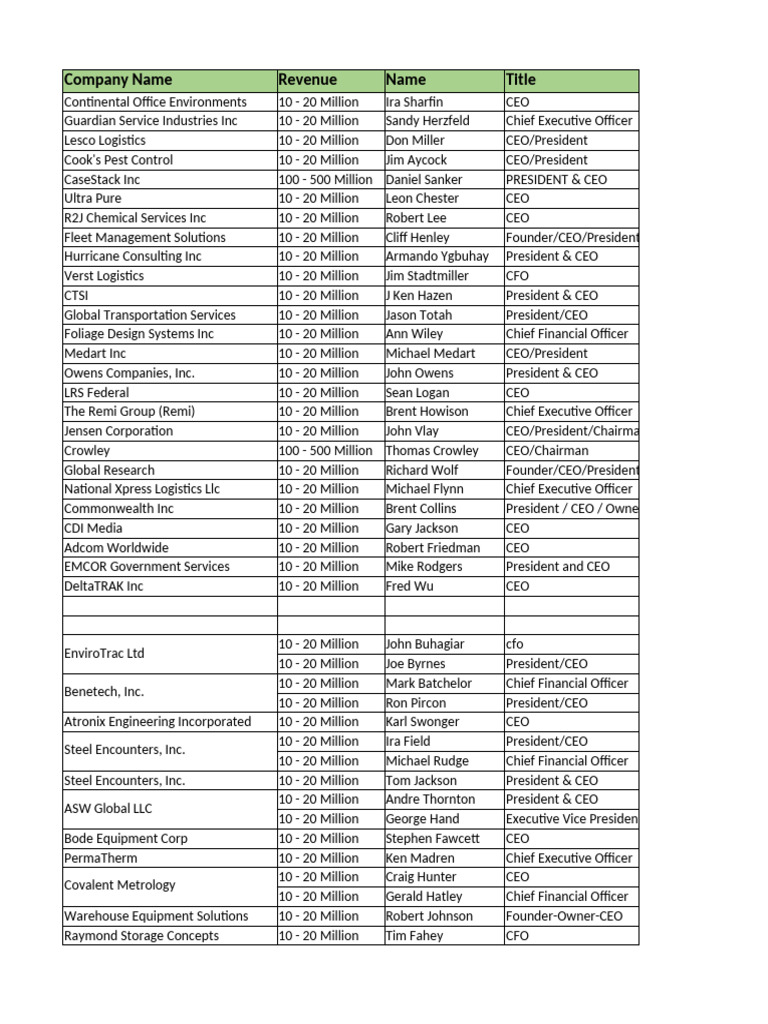 | Company Name | Revenue | Name | Title |
|---|---|---|---|
| Continental Office Environments | 10 - 20 Million | Ira Sharfin | CEO |
| Guardian Service Industries Inc | 10 - 20 Million | Sandy Herzfeld | Chief Executive Officer |
| Lesco Logistics | 10 - 20 Million | Don Miller | CEO/President |
| Cook's Pest Control | 10 - 20 Million | Jim Aycock | CEO/President |
| CaseStack Inc | 100 - 500 Million | Daniel Sanker | PRESIDENT & CEO |
| Ultra Pure | 10 - 20 Million | Leon Chester | CEO |
| R2J Chemical Services Inc | 10 - 20 Million | Robert Lee | CEO |
| Fleet Management Solutions | 10 - 20 Million | Cliff Henley | Founder/CEO/President |
| Hurricane Consulting Inc | 10 - 20 Million | Armando Ygbuhay | President & CEO |
| Verst Logistics | 10 - 20 Million | Jim Stadtmiller | CFO |
| CTSI | 10 - 20 Million | J Ken Hazen | President & CEO |
| Global Transportation Services | 10 - 20 Million | Jason Totah | President/CEO |
| Foliage Design Systems Inc | 10 - 20 Million | Ann Wiley | Chief Financial Officer |
| Medart Inc | 10 - 20 Million | Michael Medart | CEO/President |
| Owens Companies, Inc. | 10 - 20 Million | John Owens | President & CEO |
| LRS Federal | 10 - 20 Million | Sean Logan | CEO |
| The Remi Group (Remi) | 10 - 20 Million | Brent Howison | Chief Executive Officer |
| Jensen Corporation | 10 - 20 Million | John Vlay | CEO/President/Chairma |
| Crowley | 100 - 500 Million | Thomas Crowley | CEO/Chairman |
| Global Research | 10 - 20 Million | Richard Wolf | Founder/CEO/President |
| National Xpress Logistics Llc | 10 - 20 Million | Michael Flynn | Chief Executive Officer |
| Commonwealth Inc | 10 - 20 Million | Brent Collins | President / CEO / Owne |
| CDI Media | 10 - 20 Million | Gary Jackson | CEO |
| Adcom Worldwide | 10 - 20 Million | Robert Friedman | CEO |
| EMCOR Government Services | 10 - 20 Million | Mike Rodgers | President and CEO |
| DeltaTRAK Inc | 10 - 20 Million | Fred Wu | CEO |
| | | | |
| | | | |
| EnviroTrac Ltd | 10 - 20 Million | John Buhagiar | cfo |
| | 10 - 20 Million | Joe Byrnes | President/CEO |
| Benetech, Inc. | 10 - 20 Million | Mark Batchelor | Chief Financial Officer |
| | 10 - 20 Million | Ron Pircon | President/CEO |
| Atronix Engineering Incorporated | 10 - 20 Million | Karl Swonger | CEO |
| Steel Encounters, Inc. | 10 - 20 Million | Ira Field | President/CEO |
| | 10 - 20 Million | Michael Rudge | Chief Financial Officer |
| Steel Encounters, Inc. | 10 - 20 Million | Tom Jackson | President & CEO |
| ASW Global LLC | 10 - 20 Million | Andre Thornton | President & CEO |
| | 10 - 20 Million | George Hand | Executive Vice Presiden |
| Bode Equipment Corp | 10 - 20 Million | Stephen Fawcett | CEO |
| PermaTherm | 10 - 20 Million | Ken Madren | Chief Executive Officer |
| Covalent Metrology | 10 - 20 Million | Craig Hunter | CEO |
| | 10 - 20 Million | Gerald Hatley | Chief Financial Officer |
| Warehouse Equipment Solutions | 10 - 20 Million | Robert Johnson | Founder-Owner-CEO |
| Raymond Storage Concepts | 10 - 20 Million | Tim Fahey | CFO |